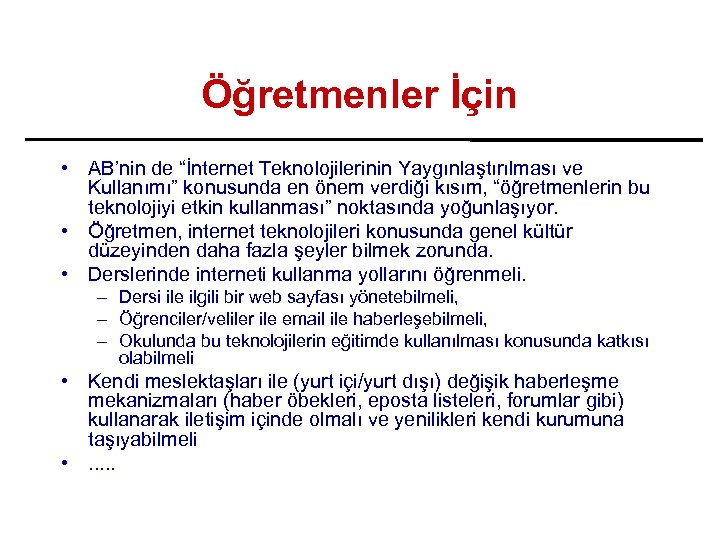 Öğretmenler İçin

• AB'nin de "İnternet Teknolojilerinin Yaygınlaştırılması ve Kullanımı" konusunda en önem verdiği kısım, "öğretmenlerin bu teknolojiyi etkin kullanması" noktasında yoğunlaşıyor.
• Öğretmen, internet teknolojileri konusunda genel kültür düzeyinden daha fazla şeyler bilmek zorunda.
• Derslerinde interneti kullanma yollarını öğrenmeli.
– Dersi ile ilgili bir web sayfası yönetebilmeli,
– Öğrenciler/veliler ile email ile haberleşebilmeli,
– Okulunda bu teknolojilerin eğitimde kullanılması konusunda katkısı olabilmeli
• Kendi meslektaşları ile (yurt içi/yurt dışı) değişik haberleşme mekanizmaları (haber öbekleri, eposta listeleri, forumlar gibi) kullanarak iletişim içinde olmalı ve yenilikleri kendi kurumuna taşıyabilmeli
• .....